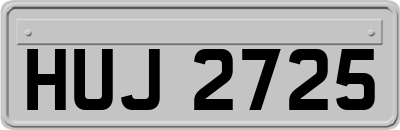 HUJ 2725